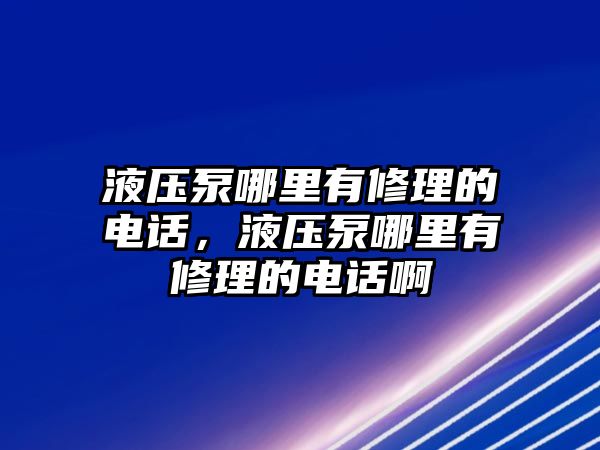 液压泵哪里有修理的电话，液压泵哪里有修理的电话啊